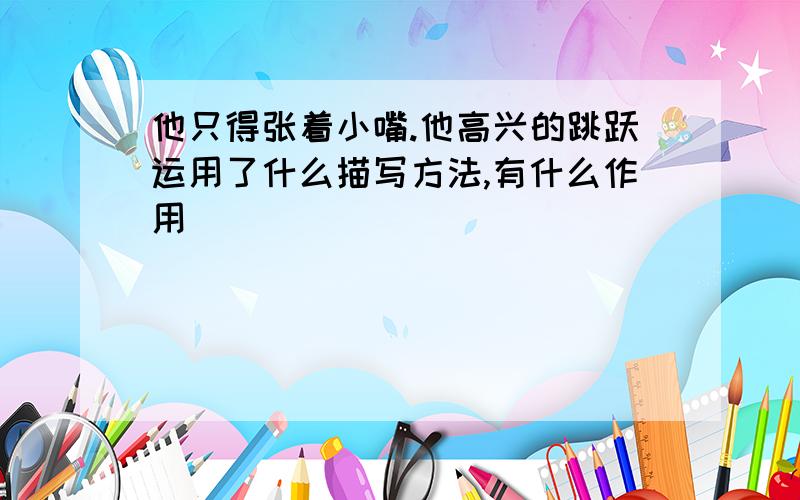 他只得张着小嘴.他高兴的跳跃运用了什么描写方法,有什么作用